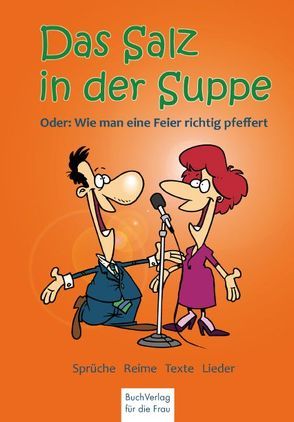 Das Salz in der Suppe

Oder: Wie man eine Feier richtig pfeffert

Sprüche Reime Texte Lieder

BuchVerlag für die Frau